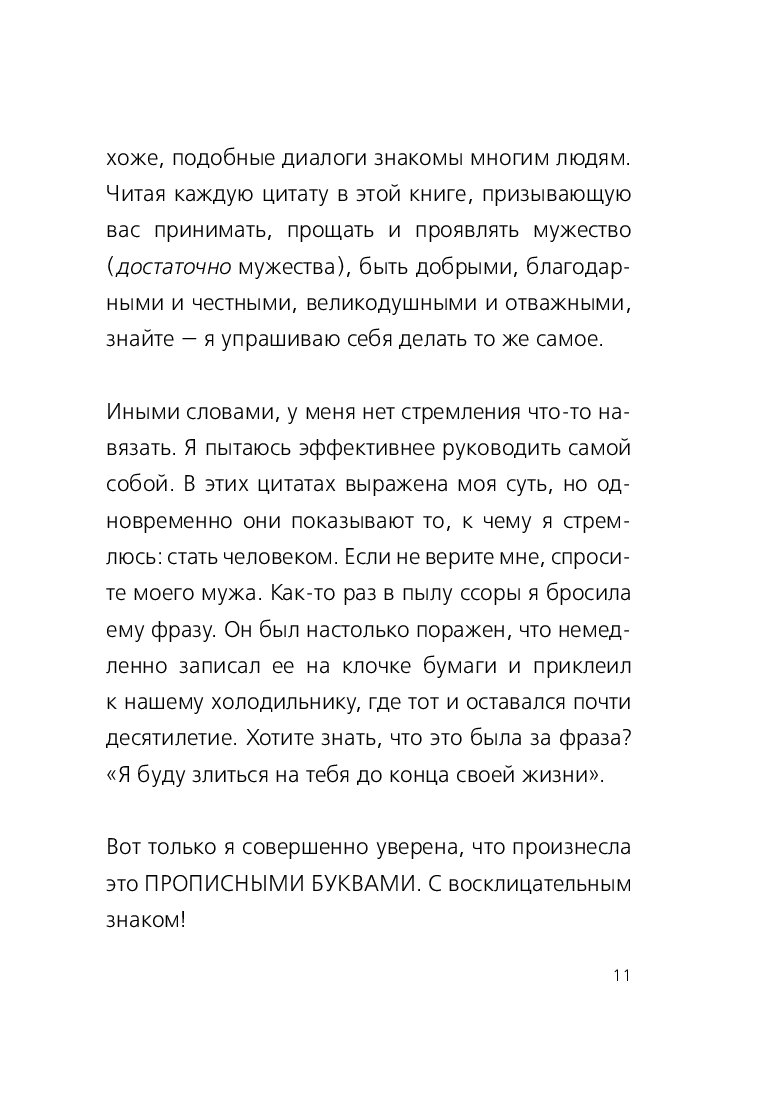 хоже, подобные диалоги знакомы многим людям. Читая каждую цитату в этой книге, призывающую вас принимать, прощать и проявлять мужество (достаточно мужества), быть добрыми, благодарными и честными, великодушными и отважными, знайте — я упрашиваю себя делать то же самое.

Иными словами, у меня нет стремления что-то навязать. Я пытаюсь эффективнее руководить самой собой. В этих цитатах выражена моя суть, но одновременно они показывают то, к чему я стремлюсь: стать человеком. Если не верите мне, спросите моего мужа. Как-то раз в пылу ссоры я бросила ему фразу. Он был настолько поражен, что немедленно записал ее на клочке бумаги и приклеил к нашему холодильнику, где тот и оставался почти десятилетие. Хотите знать, что это была за фраза? «Я буду злиться на тебя до конца своей жизни».

Вот только я совершенно уверена, что произнесла это ПРОПИСНЫМИ БУКВАМИ. С восклицательным знаком!

11